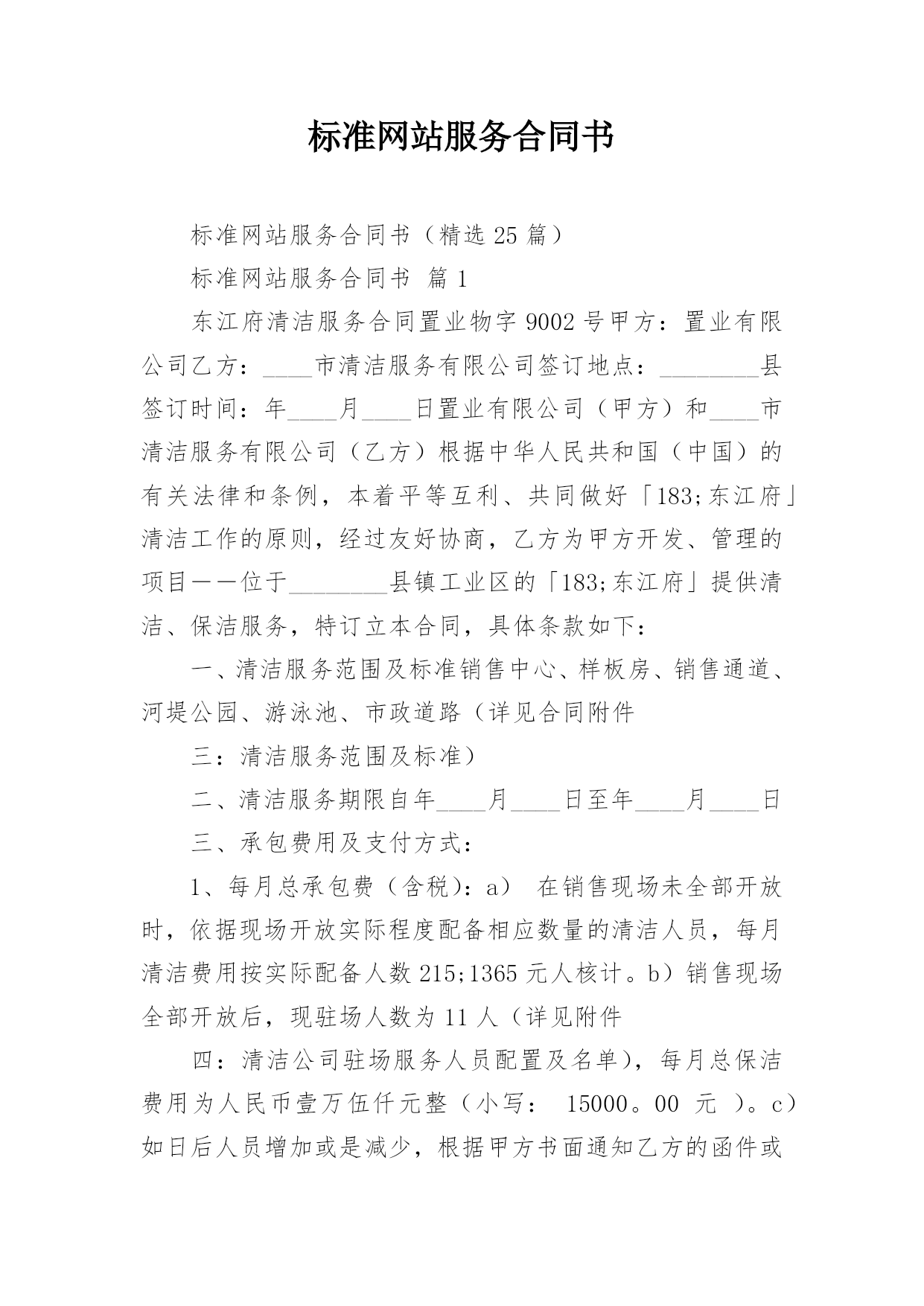 标准网站服务合同书

标准网站服务合同书（精选 25 篇）

标准网站服务合同书 篇 1

东江府清洁服务合同置业物字 9002 号甲方：置业有限公司乙方：____市清洁服务有限公司签订地点：________县签订时间：年____月____日置业有限公司（甲方）和____市清洁服务有限公司（乙方）根据中华人民共和国（中国）的有关法律和条例，本着平等互利、共同做好「183;东江府」清洁工作的原则，经过友好协商，乙方为甲方开发、管理的项目——位于________县镇工业区的「183;东江府」提供清洁、保洁服务，特订立本合同，具体条款如下：

一、清洁服务范围及标准销售中心、样板房、销售通道、河堤公园、游泳池、市政道路（详见合同附件

三：清洁服务范围及标准）

二、清洁服务期限自年____月____日至年____月____日

三、承包费用及支付方式：

1、每月总承包费（含税）：a） 在销售现场未全部开放时，依据现场开放实际程度配备相应数量的清洁人员，每月清洁费用按实际配备人数 215;1365 元人核计。b）销售现场全部开放后，现驻场人数为 11 人（详见附件

四：清洁公司驻场服务人员配置及名单），每月总保洁费用为人民币壹万伍仟元整（小写： 15000。00 元 ）。c）如日后人员增加或是减少，根据甲方书面通知乙方的函件或